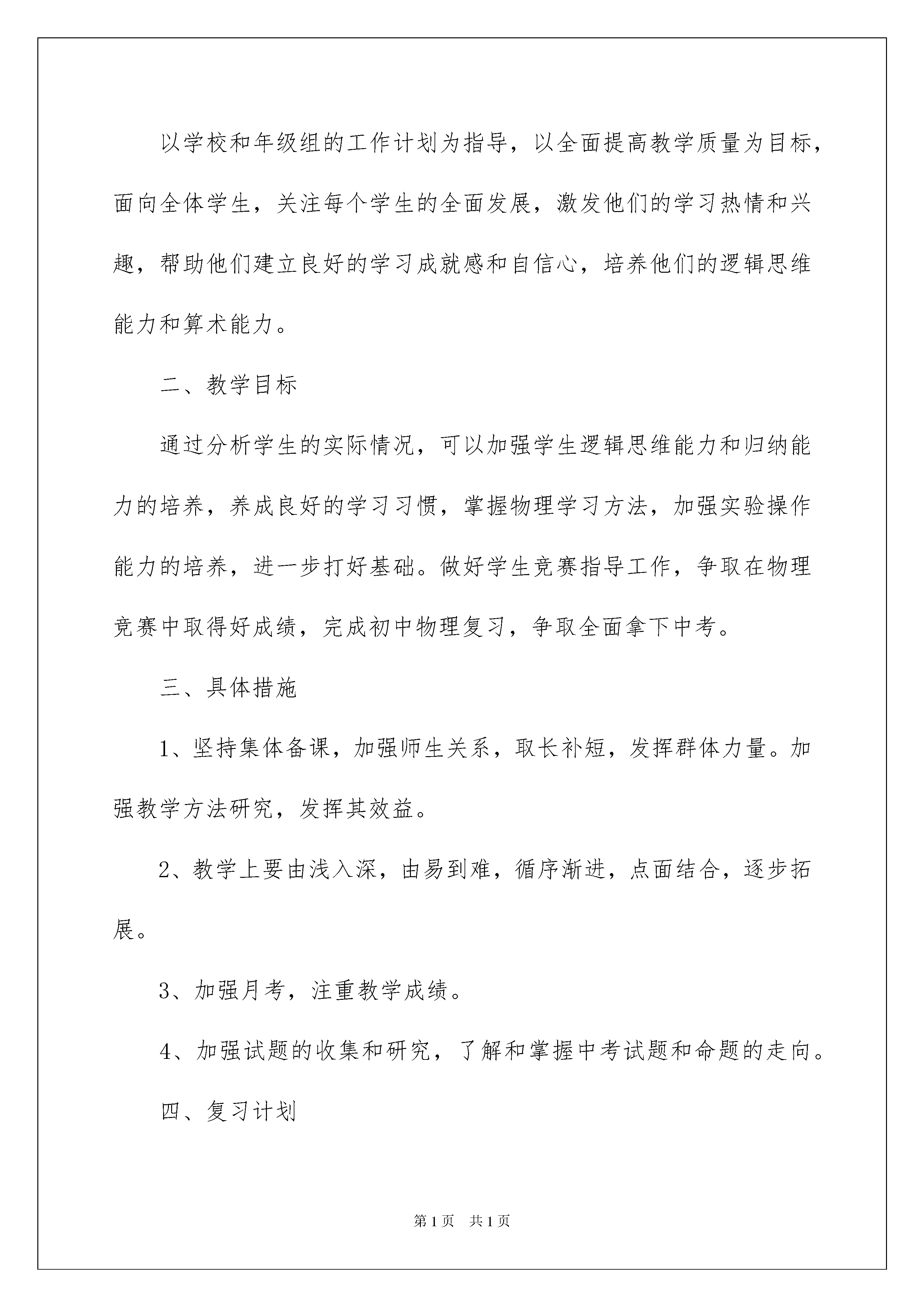 以学校和年级组的工作计划为指导，以全面提高教学质量为目标，面向全体学生，关注每个学生的全面发展，激发他们的学习热情和兴趣，帮助他们建立良好的学习成就感和自信心，培养他们的逻辑思维能力和算术能力。

二、教学目标

通过分析学生的实际情况，可以加强学生逻辑思维能力和归纳能力的培养，养成良好的学习习惯，掌握物理学习方法，加强实验操作能力的培养，进一步打好基础。做好学生竞赛指导工作，争取在物理竞赛中取得好成绩，完成初中物理复习，争取全面拿下中考。

三、具体措施

1、坚持集体备课，加强师生关系，取长补短，发挥群体力量。加强教学方法研究，发挥其效益。

2、教学上要由浅入深，由易到难，循序渐进，点面结合，逐步拓展。

3、加强月考，注重教学成绩。

4、加强试题的收集和研究，了解和掌握中考试题和命题的走向。

四、复习计划

第1页 共1页